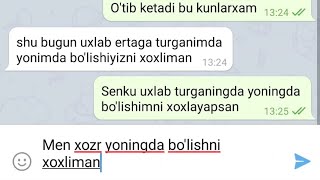 O'tib ketadi bu kunlarxam 13:24

shu bugun uxlab ertaga turganimda yonimda bo'lishiyizni xoxliman 13:24

Senku uxlab turganingda yoningda bo'lishimni xoxlayapsan 13:25

Men xozr yoningda bo'lishni xoxliman